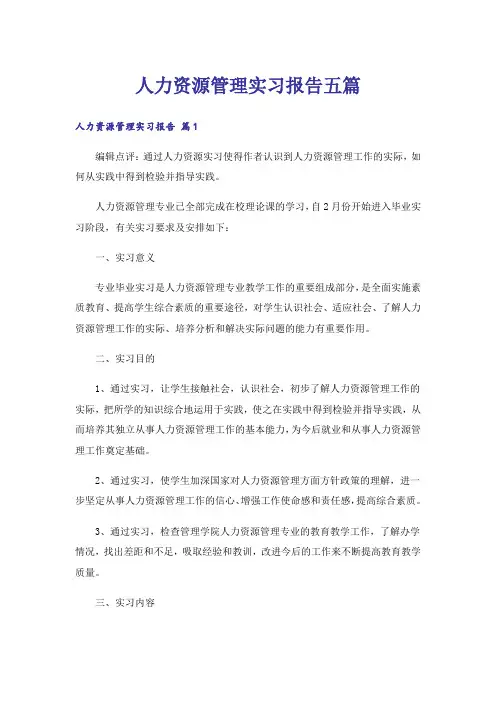 人力资源管理实习报告五篇

人力资源管理实习报告 篇1

编辑点评：通过人力资源实习使得作者认识到人力资源管理工作的实际，如何从实践中得到检验并指导实践。

人力资源管理专业已全部完成在校理论课的学习，自2月份开始进入毕业实习阶段，有关实习要求及安排如下：

一、实习意义

专业毕业实习是人力资源管理专业教学工作的重要组成部分，是全面实施素质教育、提高学生综合素质的重要途径，对学生认识社会、适应社会、了解人力资源管理工作的实际、培养分析和解决实际问题的能力有重要作用。

二、实习目的

1、通过实习，让学生接触社会，认识社会，初步了解人力资源管理工作的实际，把所学的知识综合地运用于实践，使之在实践中得到检验并指导实践，从而培养其独立从事人力资源管理工作的基本能力，为今后就业和从事人力资源管理工作奠定基础。

2、通过实习，使学生加深国家对人力资源管理方面方针政策的理解，进一步坚定从事人力资源管理工作的信心、增强工作使命感和责任感，提高综合素质。

3、通过实习，检查管理学院人力资源管理专业的教育教学工作，了解办学情况，找出差距和不足，吸取经验和教训，改进今后的工作来不断提高教育教学质量。

三、实习内容